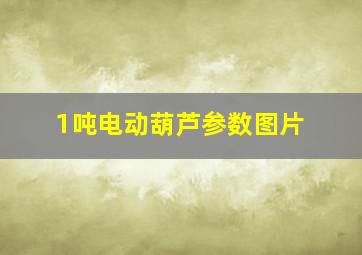 1吨电动葫芦参数图片